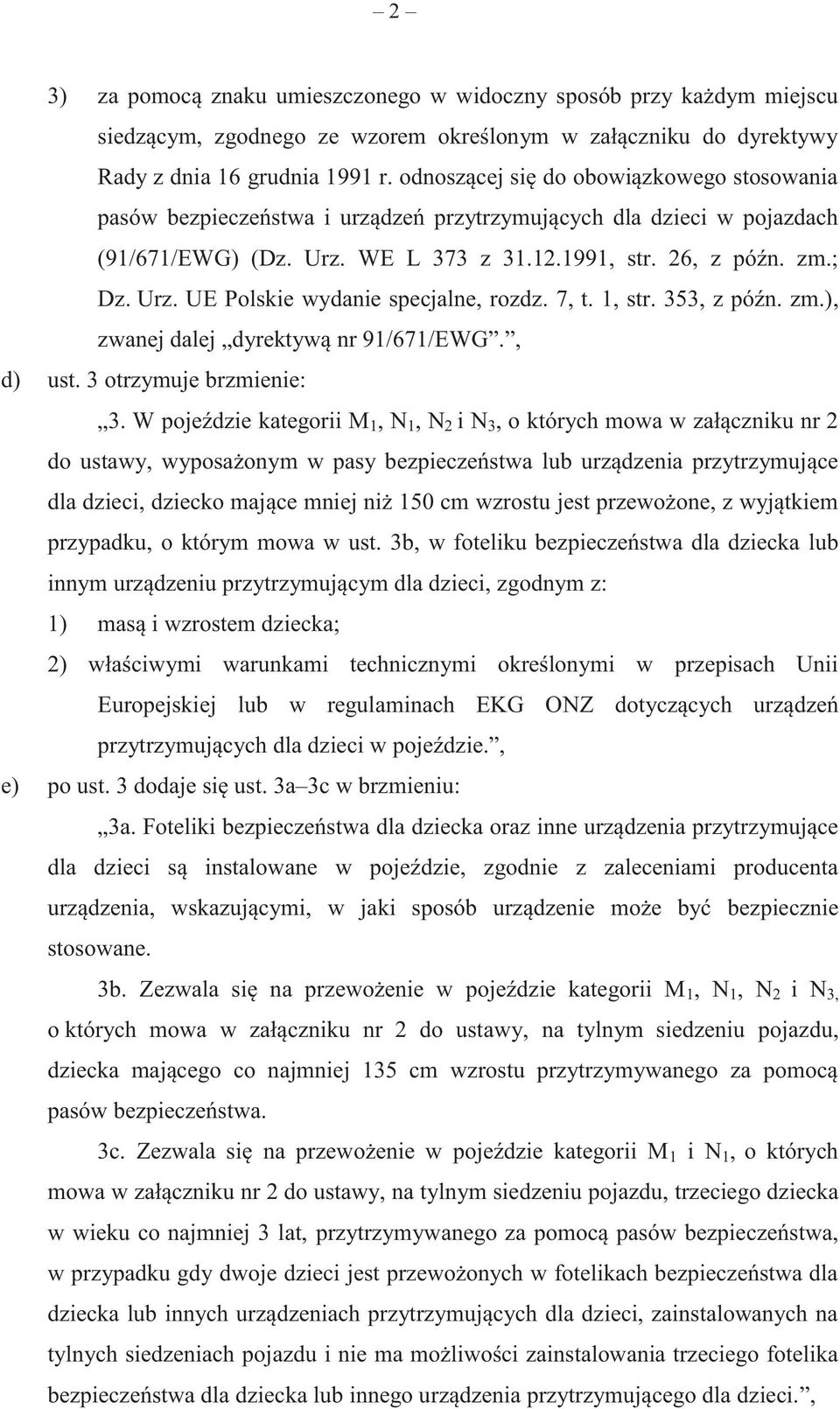 – 2 –

3) za pomocą znaku umieszczonego w widoczny sposób przy każdym miejscu siedzącym, zgodnego ze wzorem określonym w załączniku do dyrektywy Rady z dnia 16 grudnia 1991 r. odnoszącej się do obowiązkowego stosowania pasów bezpieczeństwa i urządzeń przytrzymujących dla dzieci w pojazdach (91/671/EWG) (Dz. Urz. WE L 373 z 31.12.1991, str. 26, z późn. zm.; Dz. Urz. UE Polskie wydanie specjalne, rozdz. 7, t. 1, str. 353, z późn. zm.), zwanej dalej „dyrektywą nr 91/671/EWG”.”,

d) ust. 3 otrzymuje brzmienie:

„3. W pojeździe kategorii $M_1$, $N_1$, $N_2$ i $N_3$, o których mowa w załączniku nr 2 do ustawy, wyposażonym w pasy bezpieczeństwa lub urządzenia przytrzymujące dla dzieci, dziecko mające mniej niż 150 cm wzrostu jest przewożone, z wyjątkiem przypadku, o którym mowa w ust. 3b, w foteliku bezpieczeństwa dla dziecka lub innym urządzeniu przytrzymującym dla dzieci, zgodnym z:

1) masą i wzrostem dziecka;

2) właściwymi warunkami technicznymi określonymi w przepisach Unii Europejskiej lub w regulaminach EKG ONZ dotyczących urządzeń przytrzymujących dla dzieci w pojeździe.”,

e) po ust. 3 dodaje się ust. 3a–3c w brzmieniu:

„3a. Foteliki bezpieczeństwa dla dziecka oraz inne urządzenia przytrzymujące dla dzieci są instalowane w pojeździe, zgodnie z zaleceniami producenta urządzenia, wskazującymi, w jaki sposób urządzenie może być bezpiecznie stosowane.

3b. Zezwala się na przewożenie w pojeździe kategorii $M_1$, $N_1$, $N_2$ i $N_3$, o których mowa w załączniku nr 2 do ustawy, na tylnym siedzeniu pojazdu, dziecka mającego co najmniej 135 cm wzrostu przytrzymywanego za pomocą pasów bezpieczeństwa.

3c. Zezwala się na przewożenie w pojeździe kategorii $M_1$ i $N_1$, o których mowa w załączniku nr 2 do ustawy, na tylnym siedzeniu pojazdu, trzeciego dziecka w wieku co najmniej 3 lat, przytrzymywanego za pomocą pasów bezpieczeństwa, w przypadku gdy dwoje dzieci jest przewożonych w fotelikach bezpieczeństwa dla dziecka lub innych urządzeniach przytrzymujących dla dzieci, zainstalowanych na tylnych siedzeniach pojazdu i nie ma możliwości zainstalowania trzeciego fotelika bezpieczeństwa dla dziecka lub innego urządzenia przytrzymującego dla dzieci.”,